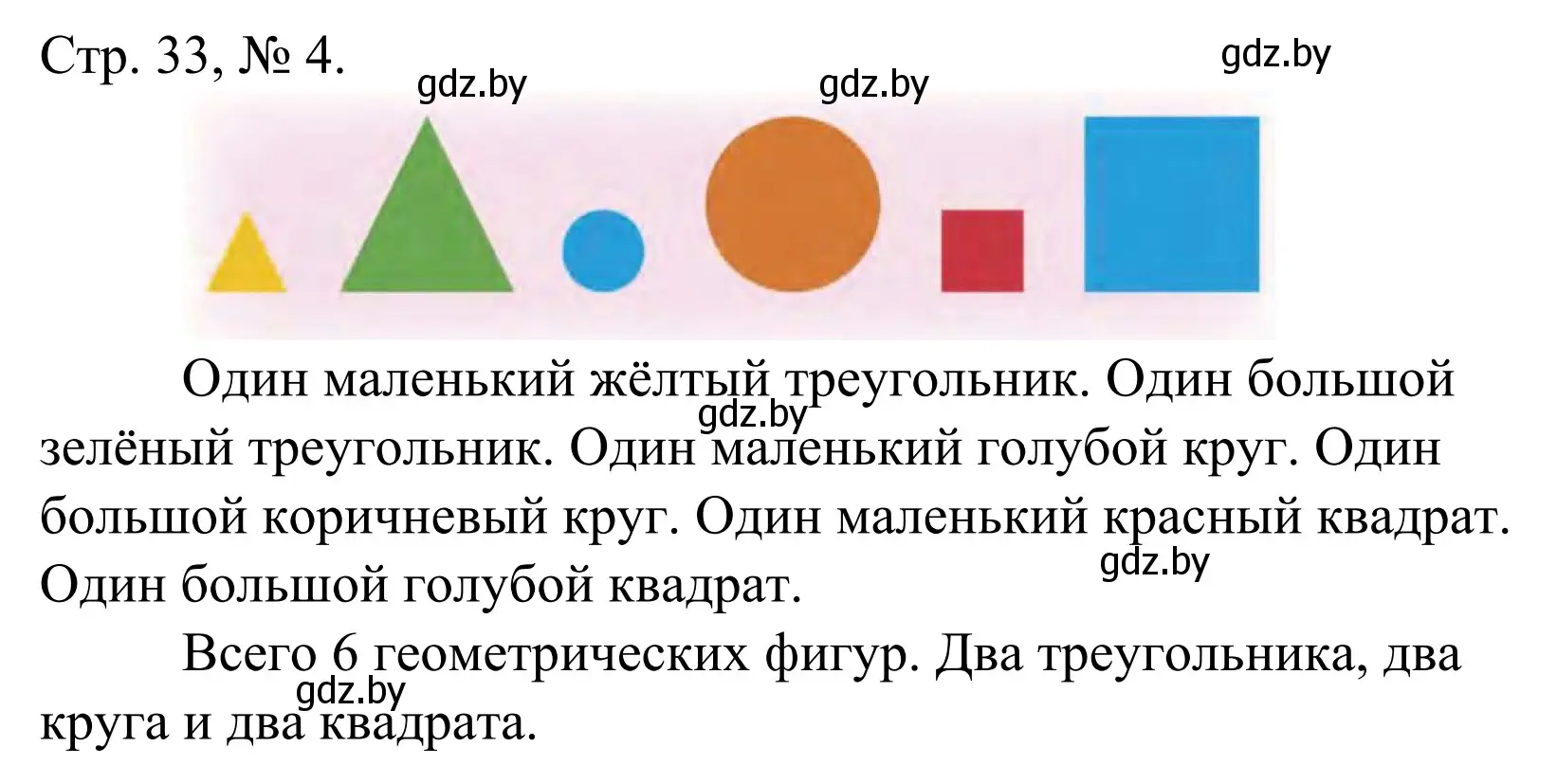 Стр. 33, № 4.

gdz.by gdz.by gdz.by

Один маленький жёлтый треугольник. Один большой зелёный треугольник. Один маленький голубой круг. Один большой коричневый круг. Один маленький красный квадрат. Один большой голубой квадрат.

gdz.by gdz.by

Всего 6 геометрических фигур. Два треугольника, два круга и два квадрата.

gdz.by